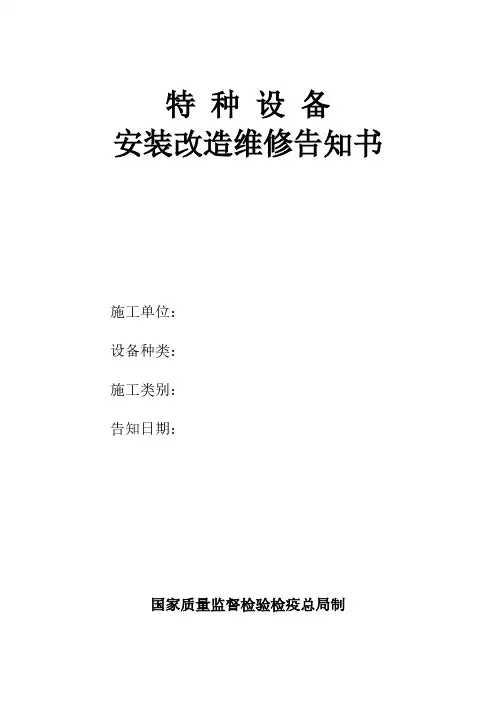 特 种 设 备
安装改造维修告知书

施工单位：

设备种类：

施工类别：

告知日期：

国家质量监督检验检疫总局制